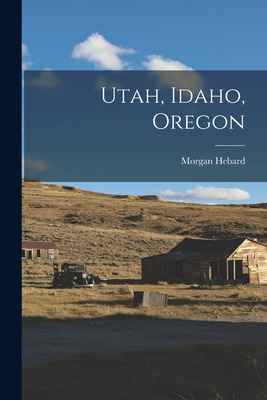 Utah, Idaho, Oregon

Morgan Hebard